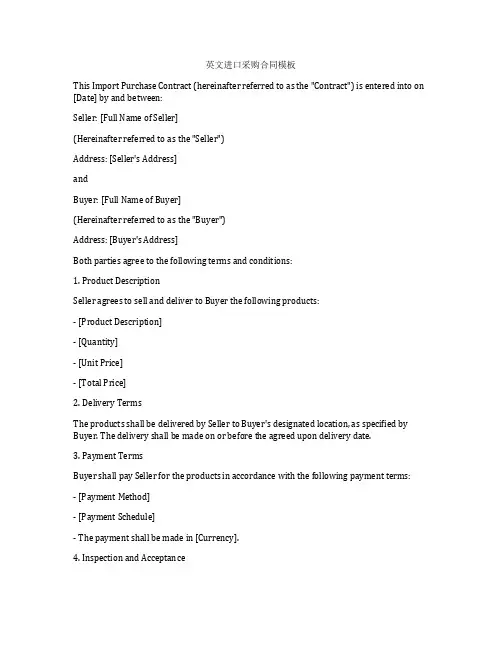 英文进口采购合同模板

This Import Purchase Contract (hereinafter referred to as the "Contract") is entered into on [Date] by and between:

Seller: [Full Name of Seller]

(Hereinafter referred to as the "Seller")

Address: [Seller's Address]

and

Buyer: [Full Name of Buyer]

(Hereinafter referred to as the "Buyer")

Address: [Buyer's Address]

Both parties agree to the following terms and conditions:

1. Product Description

Seller agrees to sell and deliver to Buyer the following products:

- [Product Description]

- [Quantity]

- [Unit Price]

- [Total Price]

2. Delivery Terms

The products shall be delivered by Seller to Buyer's designated location, as specified by Buyer. The delivery shall be made on or before the agreed upon delivery date.

3. Payment Terms

Buyer shall pay Seller for the products in accordance with the following payment terms:

- [Payment Method]

- [Payment Schedule]

- The payment shall be made in [Currency].

4. Inspection and Acceptance